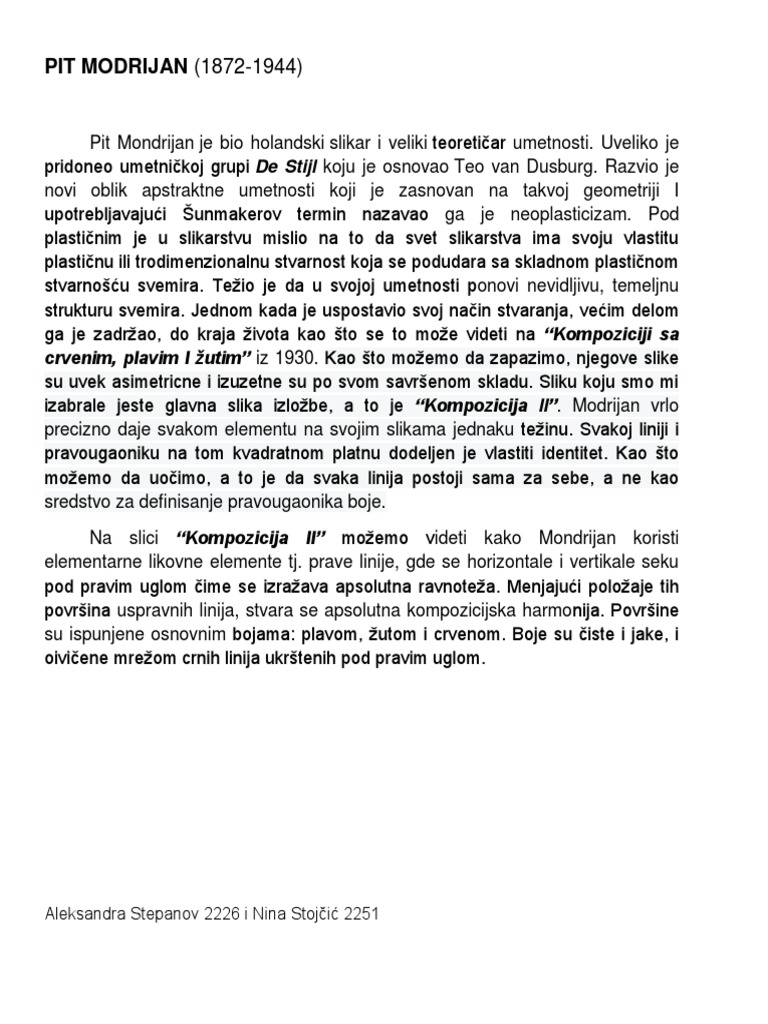 PIT MODRIJAN (1872-1944)

Pit Mondrijan je bio holandski slikar i veliki teoretičar umetnosti. Uveliko je pridoneo umetničkoj grupi De Stijl koju je osnovao Teo van Dusburg. Razvio je novi oblik apstraktne umetnosti koji je zasnovan na takvoj geometriji I upotrebljavajući Šunmakerov termin nazavao ga je neoplasticizam. Pod plastičnim je u slikarstvu mislio na to da svet slikarstva ima svoju vlastitu plastičnu ili trodimenzionalnu stvarnost koja se podudara sa skladnom plastičnom stvarnošću svemira. Težio je da u svojoj umetnosti ponovi nevidljivu, temeljnu strukturu svemira. Jednom kada je uspostavio svoj način stvaranja, većim delom ga je zadržao, do kraja života kao što se to može videti na "Kompoziciji sa crvenim, plavim I žutim" iz 1930. Kao što možemo da zapazimo, njegove slike su uvek asimetricne i izuzetne su po svom savršenom skladu. Sliku koju smo mi izabrale jeste glavna slika izložbe, a to je "Kompozicija II". Modrijan vrlo precizno daje svakom elementu na svojim slikama jednaku težinu. Svakoj liniji i pravougaoniku na tom kvadratnom platnu dodeljen je vlastiti identitet. Kao što možemo da uočimo, a to je da svaka linija postoji sama za sebe, a ne kao sredstvo za definisanje pravougaonika boje.

Na slici "Kompozicija II" možemo videti kako Mondrijan koristi elementarne likovne elemente tj. prave linije, gde se horizontale i vertikale seku pod pravim uglom čime se izražava apsolutna ravnoteža. Menjajući položaje tih površina uspravnih linija, stvara se apsolutna kompozicijska harmonija. Površine su ispunjene osnovnim bojama: plavom, žutom i crvenom. Boje su čiste i jake, i oivičene mrežom crnih linija ukrštenih pod pravim uglom.

Aleksandra Stepanov 2226 i Nina Stojčić 2251